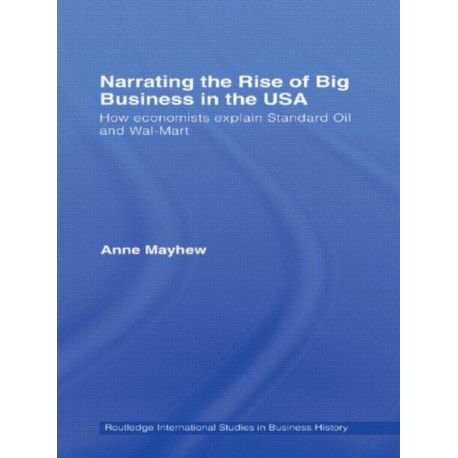 Narrating the Rise of Big Business in the USA

How economists explain Standard Oil and Wal-Mart

Anne Mayhew

Routledge International Studies in Business History